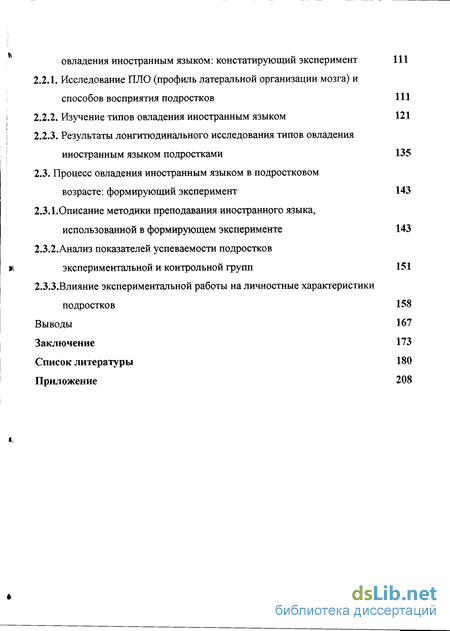 овладения иностранным языком: констатирующий эксперимент 111

2.2.1. Исследование ПЛО (профиль латеральной организации мозга) и способов восприятия подростков 111

2.2.2. Изучение типов овладения иностранным языком 121

2.2.3. Результаты лонгитюдинального исследования типов овладения иностранным языком подростками 135

2.3. Процесс овладения иностранным языком в подростковом возрасте: формирующий эксперимент 143

2.3.1.Описание методики преподавания иностранного языка, использованной в формирующем эксперименте 143

2.3.2.Анализ показателей успеваемости подростков экспериментальной и контрольной групп 151

2.3.3.Влияние экспериментальной работы на личностные характеристики подростков 158

Выводы 167

Заключение 173

Список литературы 180

Приложение 208

dsLib.net
библиотека диссертаций